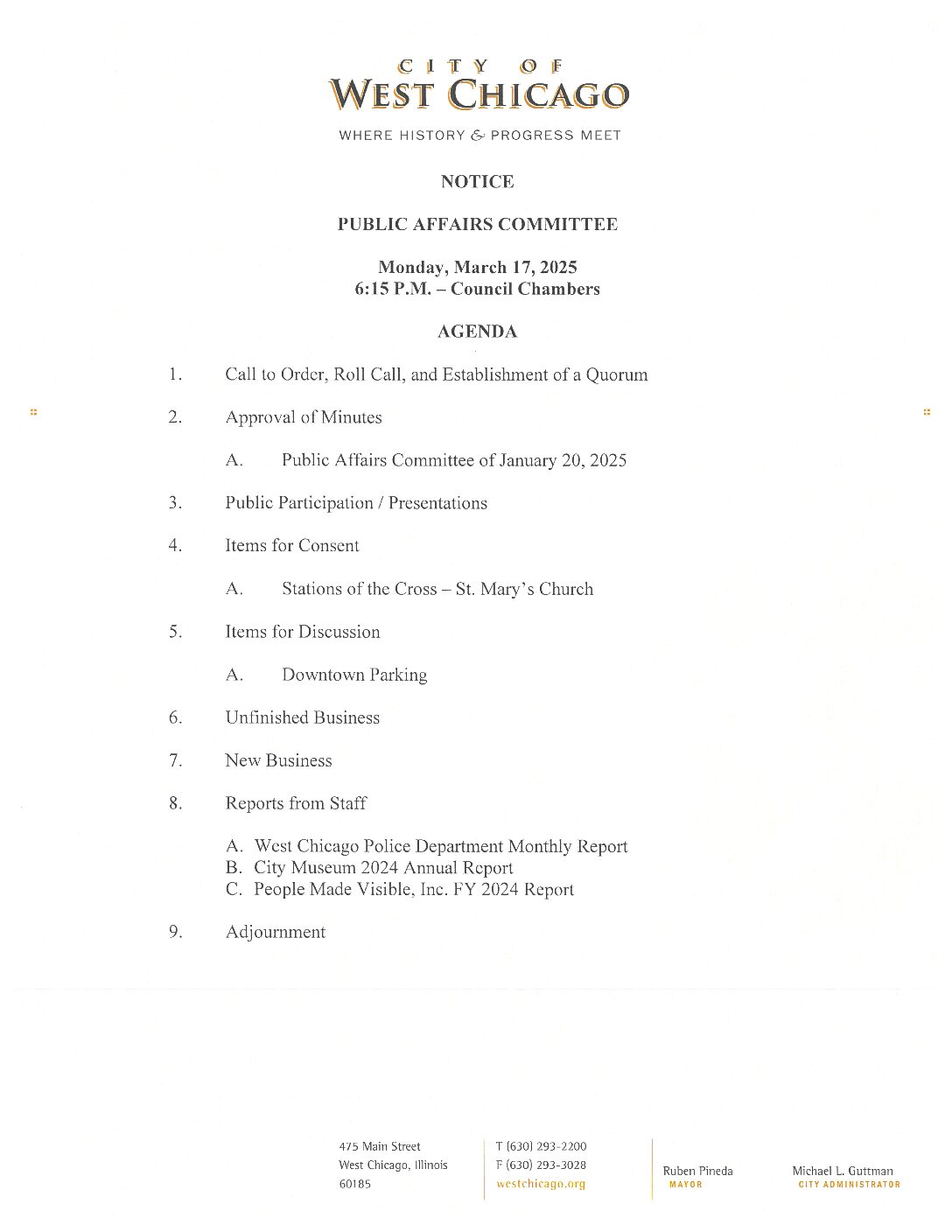 CITY OF
WEST CHICAGO

WHERE HISTORY & PROGRESS MEET

NOTICE

PUBLIC AFFAIRS COMMITTEE

Monday, March 17, 2025
6:15 P.M. – Council Chambers

AGENDA

1. Call to Order, Roll Call, and Establishment of a Quorum

2. Approval of Minutes

A. Public Affairs Committee of January 20, 2025

3. Public Participation / Presentations

4. Items for Consent

A. Stations of the Cross – St. Mary's Church

5. Items for Discussion

A. Downtown Parking

6. Unfinished Business

7. New Business

8. Reports from Staff

A. West Chicago Police Department Monthly Report
B. City Museum 2024 Annual Report
C. People Made Visible, Inc. FY 2024 Report

9. Adjournment

475 Main Street
West Chicago, Illinois
60185

T (630) 293-2200
F (630) 293-3028
westchicago.org

Ruben Pineda
MAYOR

Michael L. Guttman
CITY ADMINISTRATOR